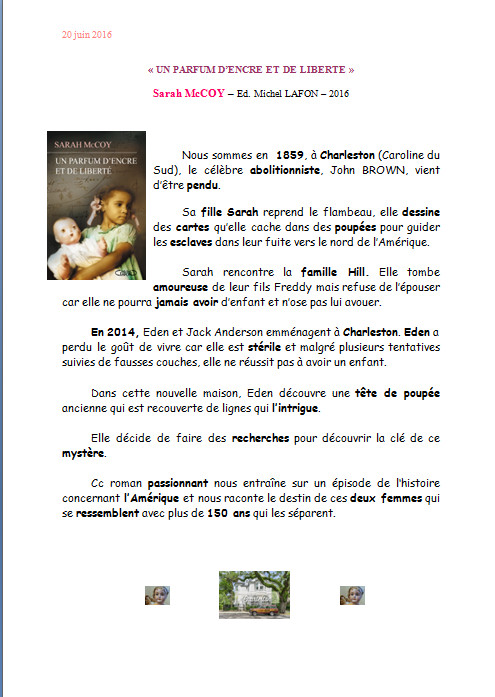 20 juin 2016

« UN PARFUM D'ENCRE ET DE LIBERTE »

Sarah McCOY – Ed. Michel LAFON – 2016

SARAH McCOY
UN PARFUM D'ENCRE ET DE LIBERTÉ

Nous sommes en 1859, à Charleston (Caroline du Sud), le célèbre abolitionniste, John BROWN, vient d'être pendu.

Sa fille Sarah reprend le flambeau, elle dessine des cartes qu'elle cache dans des poupées pour guider les esclaves dans leur fuite vers le nord de l'Amérique.

Sarah rencontre la famille Hill. Elle tombe amoureuse de leur fils Freddy mais refuse de l'épouser car elle ne pourra jamais avoir d'enfant et n'ose pas lui avouer.

En 2014, Eden et Jack Anderson emménagent à Charleston. Eden a perdu le goût de vivre car elle est stérile et malgré plusieurs tentatives suivies de fausses couches, elle ne réussit pas à avoir un enfant.

Dans cette nouvelle maison, Eden découvre une tête de poupée ancienne qui est recouverte de lignes qui l'intrigue.

Elle décide de faire des recherches pour découvrir la clé de ce mystère.

Cc roman passionnant nous entraîne sur un épisode de l'histoire concernant l'Amérique et nous raconte le destin de ces deux femmes qui se ressemblent avec plus de 150 ans qui les séparent.